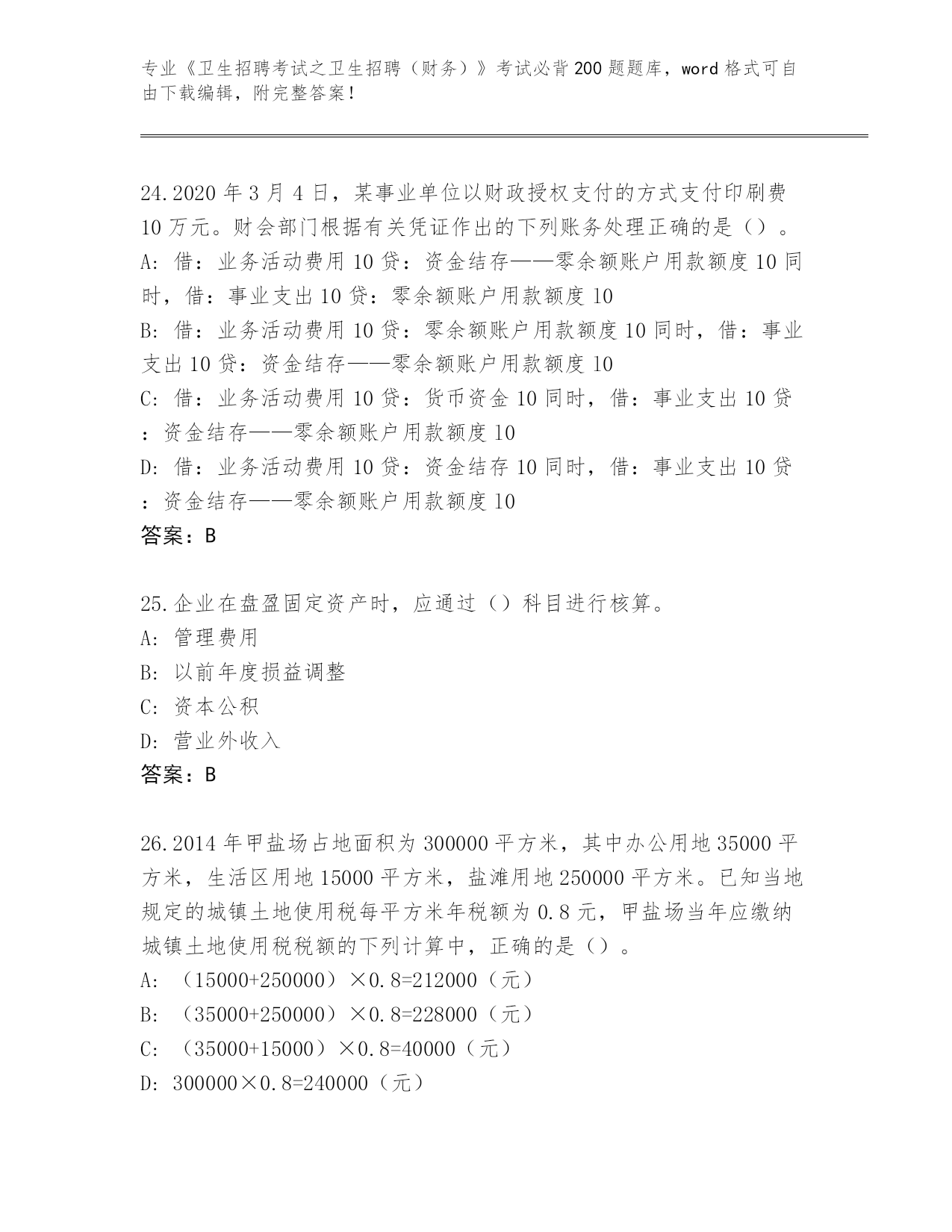 专业《卫生招聘考试之卫生招聘（财务）》考试必背200题题库，word格式可自由下载编辑，附完整答案！

24.2020年3月4日，某事业单位以财政授权支付的方式支付印刷费10万元。财会部门根据有关凭证作出的下列账务处理正确的是（）。
A: 借：业务活动费用10贷：资金结存——零余额账户用款额度10同时，借：事业支出10贷：零余额账户用款额度10
B: 借：业务活动费用10贷：零余额账户用款额度10同时，借：事业支出10贷：资金结存——零余额账户用款额度10
C: 借：业务活动费用10贷：货币资金10同时，借：事业支出10贷：资金结存——零余额账户用款额度10
D: 借：业务活动费用10贷：资金结存10同时，借：事业支出10贷：资金结存——零余额账户用款额度10
答案：B

25.企业在盘盈固定资产时，应通过（）科目进行核算。
A: 管理费用
B: 以前年度损益调整
C: 资本公积
D: 营业外收入
答案：B

26.2014年甲盐场占地面积为300000平方米，其中办公用地35000平方米，生活区用地15000平方米，盐滩用地250000平方米。已知当地规定的城镇土地使用税每平方米年税额为0.8元，甲盐场当年应缴纳城镇土地使用税税额的下列计算中，正确的是（）。
A: （15000+250000）×0.8=212000（元）
B: （35000+250000）×0.8=228000（元）
C: （35000+15000）×0.8=40000（元）
D: 300000×0.8=240000（元）